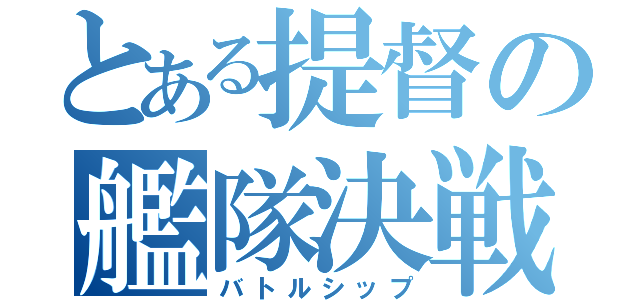 とある提督の
艦隊決戦
バトルシップ